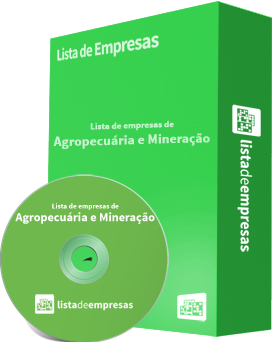 Lista de Empresas

Lista de empresas de
Agropecuária e Mineração

listadeempresas

Lista de empresas de
Agropecuária e Mineração

listadeempresas